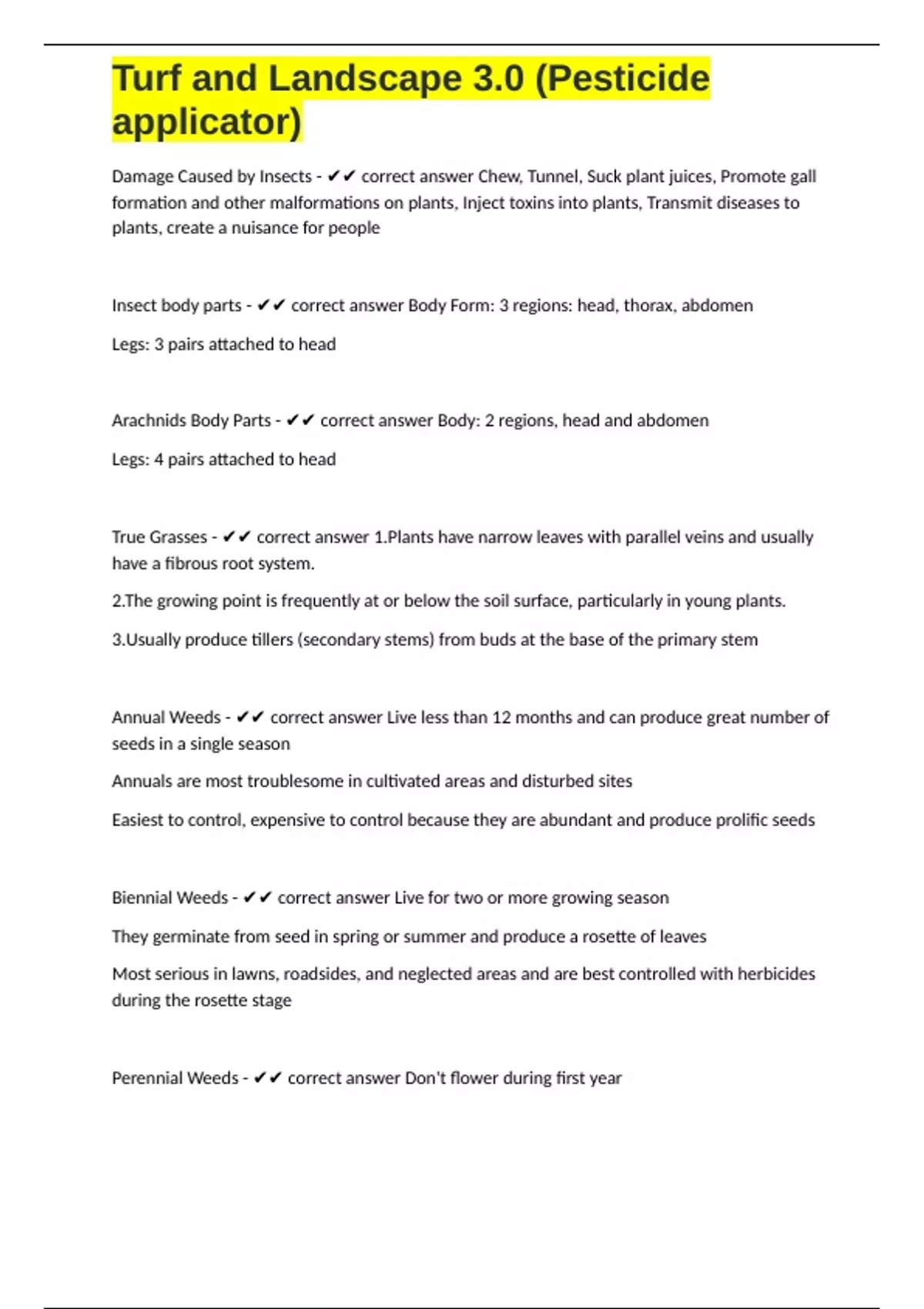 Turf and Landscape 3.0 (Pesticide applicator)

Damage Caused by Insects - ✔✔ correct answer Chew, Tunnel, Suck plant juices, Promote gall formation and other malformations on plants, Inject toxins into plants, Transmit diseases to plants, create a nuisance for people

Insect body parts - ✔✔ correct answer Body Form: 3 regions: head, thorax, abdomen

Legs: 3 pairs attached to head

Arachnids Body Parts - ✔✔ correct answer Body: 2 regions, head and abdomen

Legs: 4 pairs attached to head

True Grasses - ✔✔ correct answer 1.Plants have narrow leaves with parallel veins and usually have a fibrous root system.

2.The growing point is frequently at or below the soil surface, particularly in young plants.

3.Usually produce tillers (secondary stems) from buds at the base of the primary stem

Annual Weeds - ✔✔ correct answer Live less than 12 months and can produce great number of seeds in a single season

Annuals are most troublesome in cultivated areas and disturbed sites

Easiest to control, expensive to control because they are abundant and produce prolific seeds

Biennial Weeds - ✔✔ correct answer Live for two or more growing season

They germinate from seed in spring or summer and produce a rosette of leaves

Most serious in lawns, roadsides, and neglected areas and are best controlled with herbicides during the rosette stage

Perennial Weeds - ✔✔ correct answer Don't flower during first year